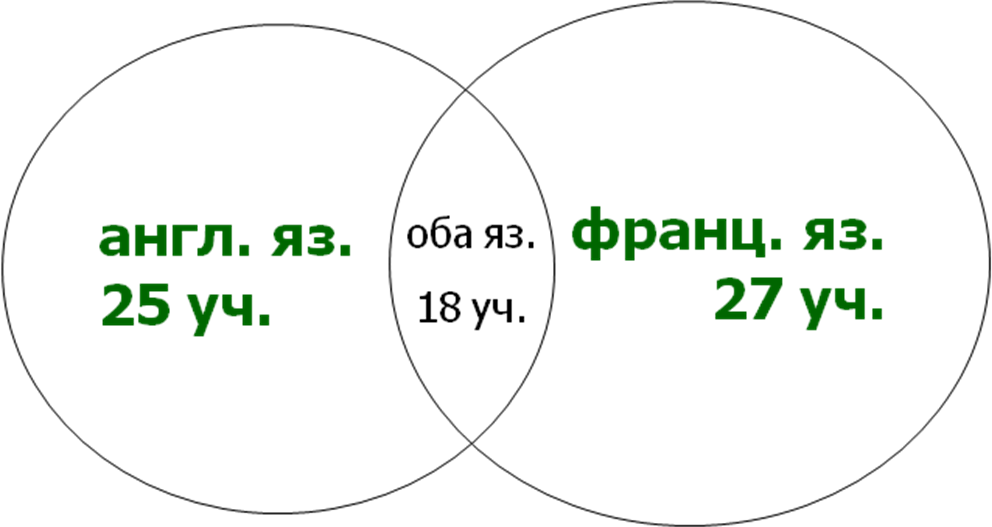 англ. яз.
25 уч.

оба яз.
18 уч.

франц. яз.
27 уч.